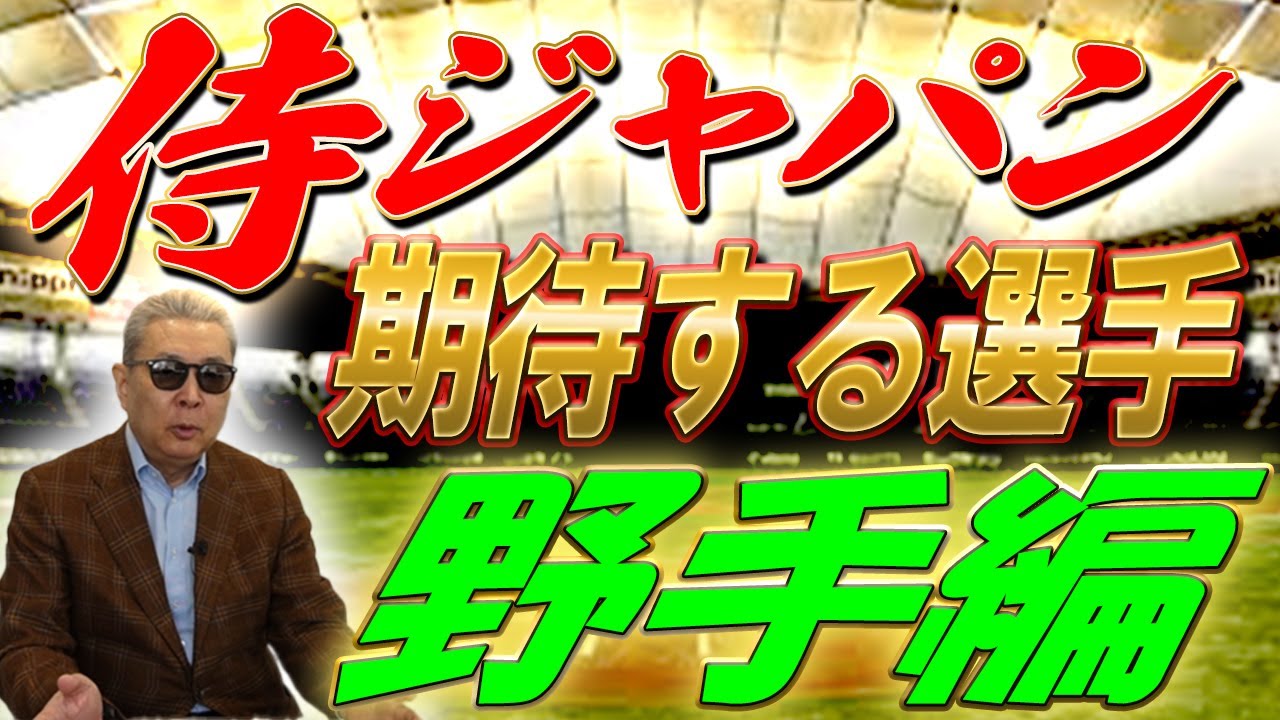 侍ジャパン
期待する選手
野手編